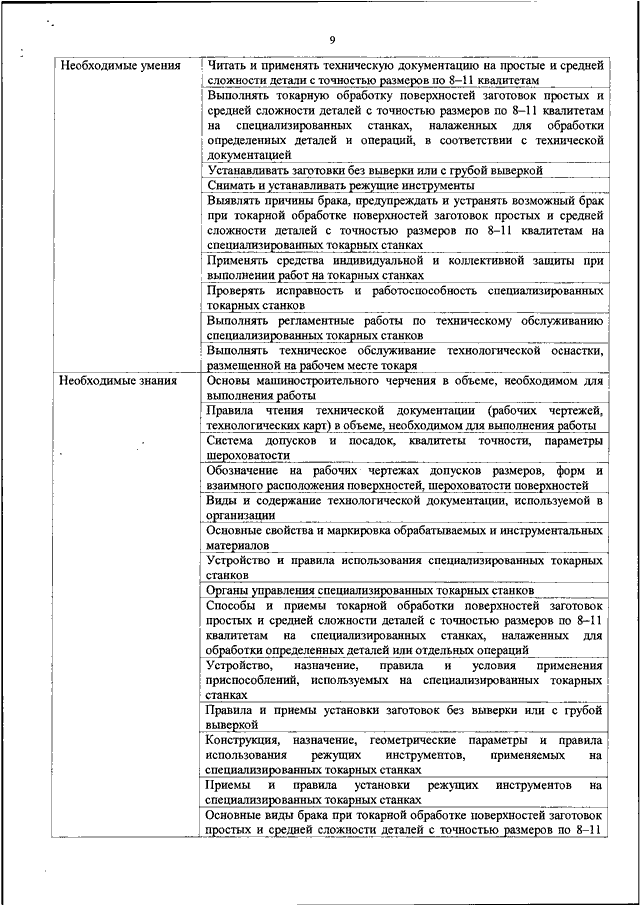 9

| | |
|---|---|
| Необходимые умения | Читать и применять техническую документацию на простые и средней сложности детали с точностью размеров по 8–11 квалитетам |
| | Выполнять токарную обработку поверхностей заготовок простых и средней сложности деталей с точностью размеров по 8–11 квалитетам на специализированных станках, налаженных для обработки определенных деталей и операций, в соответствии с технической документацией |
| | Устанавливать заготовки без выверки или с грубой выверкой |
| | Снимать и устанавливать режущие инструменты |
| | Выявлять причины брака, предупреждать и устранять возможный брак при токарной обработке поверхностей заготовок простых и средней сложности деталей с точностью размеров по 8–11 квалитетам на специализированных токарных станках |
| | Применять средства индивидуальной и коллективной защиты при выполнении работ на токарных станках |
| | Проверять исправность и работоспособность специализированных токарных станков |
| | Выполнять регламентные работы по техническому обслуживанию специализированных токарных станков |
| | Выполнять техническое обслуживание технологической оснастки, размещенной на рабочем месте токаря |
| Необходимые знания | Основы машиностроительного черчения в объеме, необходимом для выполнения работы |
| | Правила чтения технической документации (рабочих чертежей, технологических карт) в объеме, необходимом для выполнения работы |
| | Система допусков и посадок, квалитеты точности, параметры шероховатости |
| | Обозначение на рабочих чертежах допусков размеров, форм и взаимного расположения поверхностей, шероховатости поверхностей |
| | Виды и содержание технологической документации, используемой в организации |
| | Основные свойства и маркировка обрабатываемых и инструментальных материалов |
| | Устройство и правила использования специализированных токарных станков |
| | Органы управления специализированных токарных станков |
| | Способы и приемы токарной обработки поверхностей заготовок простых и средней сложности деталей с точностью размеров по 8–11 квалитетам на специализированных станках, налаженных для обработки определенных деталей или отдельных операций |
| | Устройство, назначение, правила и условия применения приспособлений, используемых на специализированных токарных станках |
| | Правила и приемы установки заготовок без выверки или с грубой выверкой |
| | Конструкция, назначение, геометрические параметры и правила использования режущих инструментов, применяемых на специализированных токарных станках |
| | Приемы и правила установки режущих инструментов на специализированных токарных станках |
| | Основные виды брака при токарной обработке поверхностей заготовок простых и средней сложности деталей с точностью размеров по 8–11 |